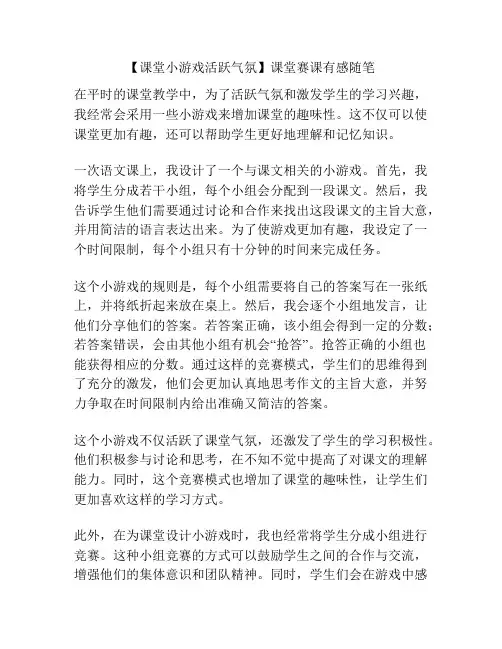 【课堂小游戏活跃气氛】课堂赛课有感随笔

在平时的课堂教学中，为了活跃气氛和激发学生的学习兴趣，我经常会采用一些小游戏来增加课堂的趣味性。这不仅可以使课堂更加有趣，还可以帮助学生更好地理解和记忆知识。

一次语文课上，我设计了一个与课文相关的小游戏。首先，我将学生分成若干小组，每个小组会分配到一段课文。然后，我告诉学生他们需要通过讨论和合作来找出这段课文的主旨大意，并用简洁的语言表达出来。为了使游戏更加有趣，我设定了一个时间限制，每个小组只有十分钟的时间来完成任务。

这个小游戏的规则是，每个小组需要将自己的答案写在一张纸上，并将纸折起来放在桌上。然后，我会逐个小组地发言，让他们分享他们的答案。若答案正确，该小组会得到一定的分数；若答案错误，会由其他小组有机会“抢答”。抢答正确的小组也能获得相应的分数。通过这样的竞赛模式，学生们的思维得到了充分的激发，他们会更加认真地思考作文的主旨大意，并努力争取在时间限制内给出准确又简洁的答案。

这个小游戏不仅活跃了课堂气氛，还激发了学生的学习积极性。他们积极参与讨论和思考，在不知不觉中提高了对课文的理解能力。同时，这个竞赛模式也增加了课堂的趣味性，让学生们更加喜欢这样的学习方式。

此外，在为课堂设计小游戏时，我也经常将学生分成小组进行竞赛。这种小组竞赛的方式可以鼓励学生之间的合作与交流，增强他们的集体意识和团队精神。同时，学生们会在游戏中感